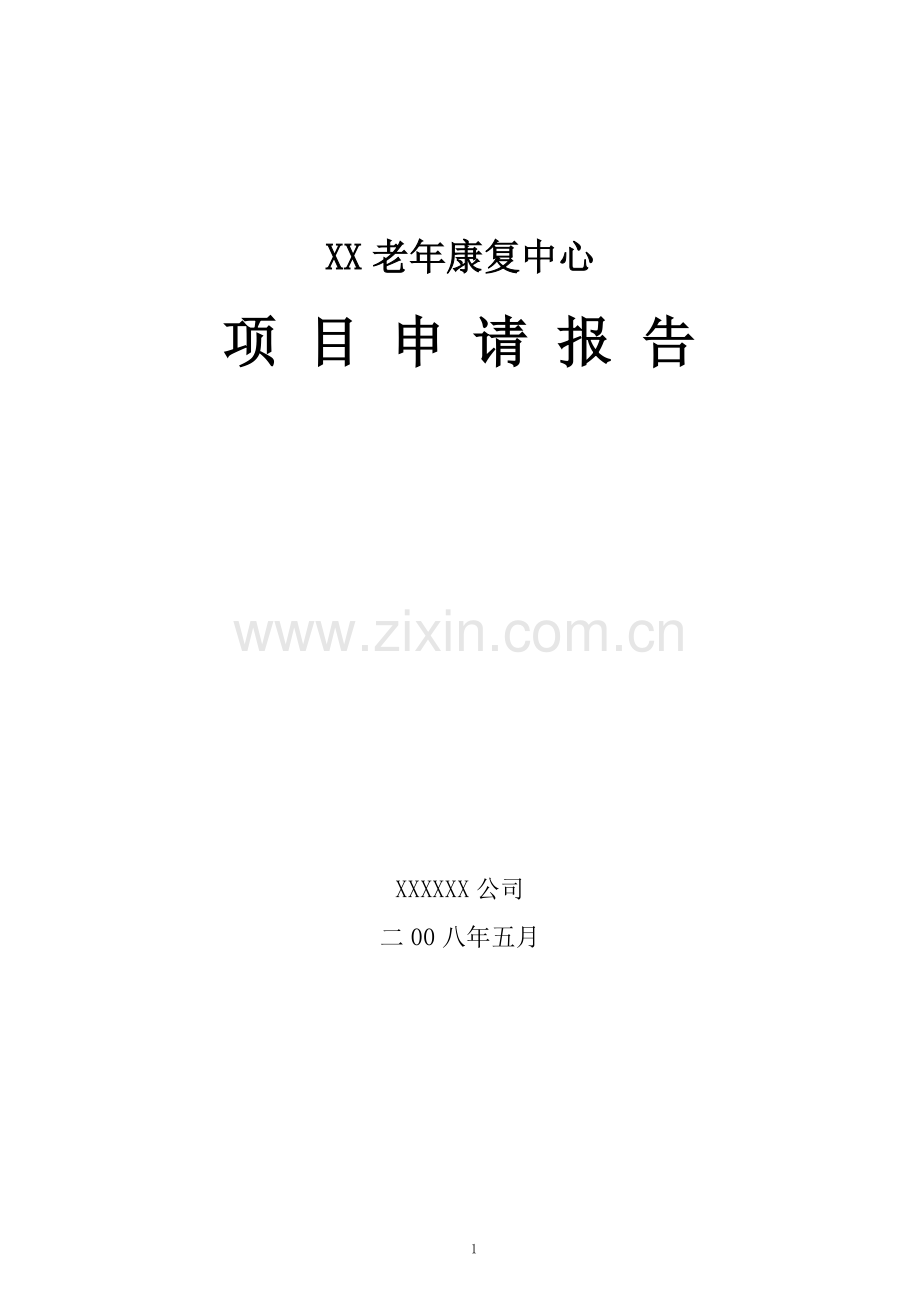 XX 老年康复中心

项 目 申 请 报 告

www.zixin.com.cn

XXXXXX 公司

二 00 八年五月

1